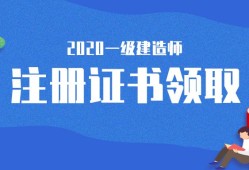 2020一级建造师

注册证书领取